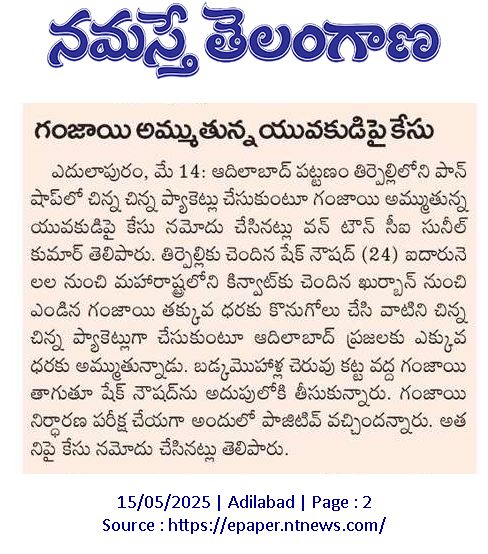 నమస్తే తెలంగాణ

గంజాయి అమ్ముతున్న యువకుడిపై కేసు

ఎదులాపురం, మే 14: ఆదిలాబాద్ పట్టణం తిర్పెల్లిలోని పాన్ షాప్‌లో చిన్న చిన్న ప్యాకెట్లు చేసుకుంటూ గంజాయి అమ్ముతున్న యువకుడిపై కేసు నమోదు చేసినట్లు వన్ టౌన్ సీఐ సునీల్ కుమార్ తెలిపారు. తిర్పెల్లికు చెందిన షేక్ నౌషద్ (24) ఐదారునెలల నుంచి మహారాష్ట్రలోని కిన్వాట్‌కు చెందిన ఖుర్బాన్ నుంచి ఎండిన గంజాయి తక్కువ ధరకు కొనుగోలు చేసి వాటిని చిన్న చిన్న ప్యాకెట్లుగా చేసుకుంటూ ఆదిలాబాద్ ప్రజలకు ఎక్కువ ధరకు అమ్ముతున్నాడు. బడ్కమొహాళ్ల చెరువు కట్ట వద్ద గంజాయి తాగుతూ షేక్ నౌషద్‌ను అదుపులోకి తీసుకున్నారు. గంజాయి నిర్ధారణ పరీక్ష చేయగా అందులో పాజిటివ్ వచ్చిందన్నారు. అతనిపై కేసు నమోదు చేసినట్లు తెలిపారు.

15/05/2025 | Adilabad | Page : 2
Source : https://epaper.ntnews.com/